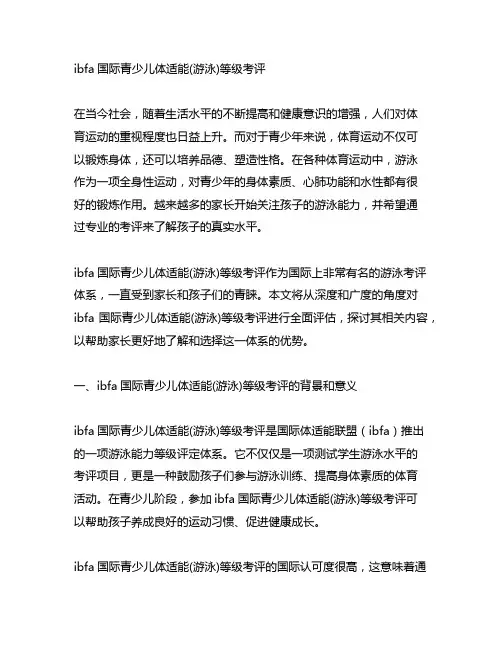 ibfa 国际青少儿体适能(游泳)等级考评

在当今社会，随着生活水平的不断提高和健康意识的增强，人们对体育运动的重视程度也日益上升。而对于青少年来说，体育运动不仅可以锻炼身体，还可以培养品德、塑造性格。在各种体育运动中，游泳作为一项全身性运动，对青少年的身体素质、心肺功能和水性都有很好的锻炼作用。越来越多的家长开始关注孩子的游泳能力，并希望通过专业的考评来了解孩子的真实水平。

ibfa 国际青少儿体适能(游泳)等级考评作为国际上非常有名的游泳考评体系，一直受到家长和孩子们的青睐。本文将从深度和广度的角度对 ibfa 国际青少儿体适能(游泳)等级考评进行全面评估，探讨其相关内容，以帮助家长更好地了解和选择这一体系的优势。

一、ibfa 国际青少儿体适能(游泳)等级考评的背景和意义

ibfa 国际青少儿体适能(游泳)等级考评是国际体适能联盟（ibfa）推出的一项游泳能力等级评定体系。它不仅仅是一项测试学生游泳水平的考评项目，更是一种鼓励孩子们参与游泳训练、提高身体素质的体育活动。在青少儿阶段，参加 ibfa 国际青少儿体适能(游泳)等级考评可以帮助孩子养成良好的运动习惯、促进健康成长。

ibfa 国际青少儿体适能(游泳)等级考评的国际认可度很高，这意味着通